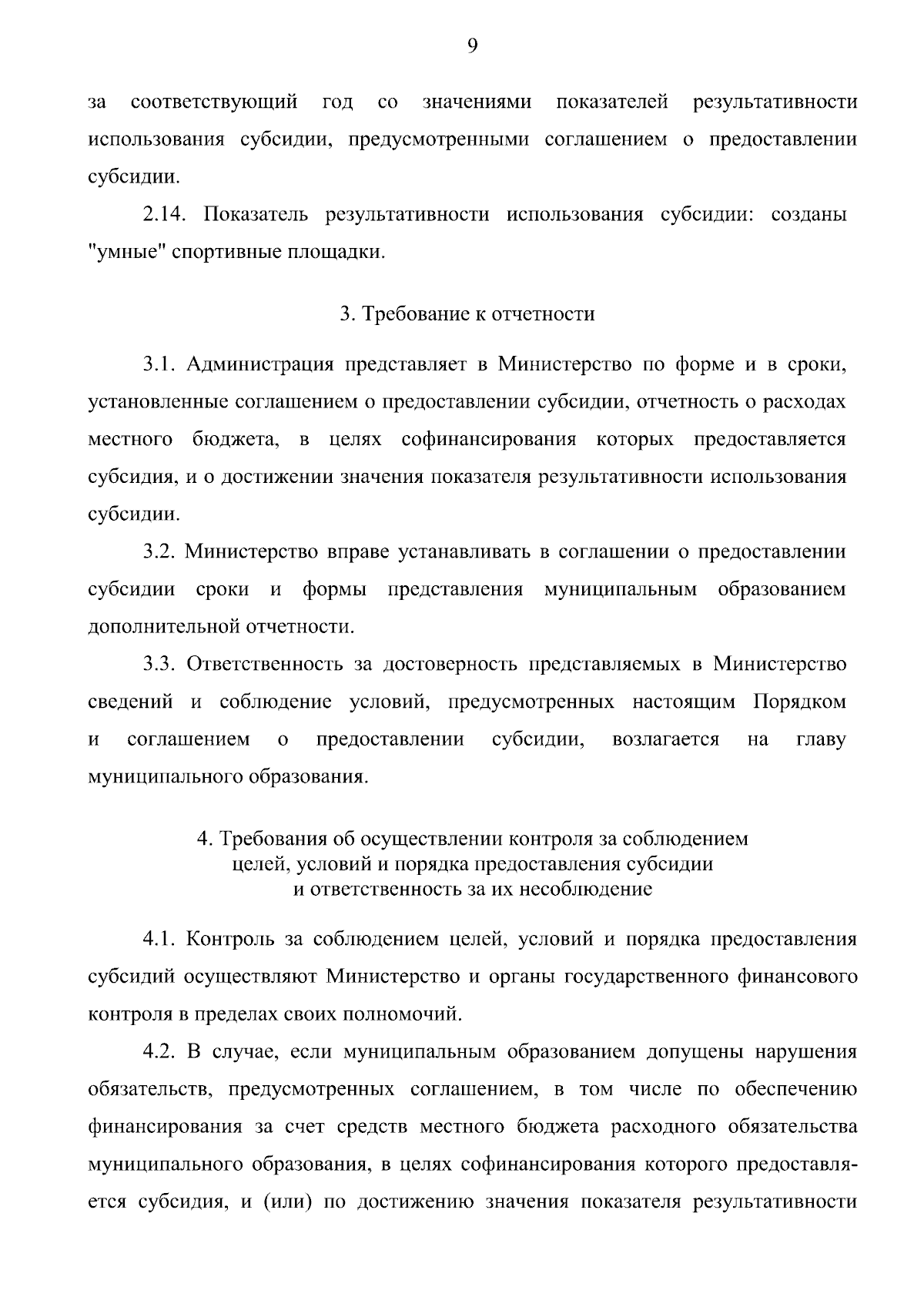 9

за соответствующий год со значениями показателей результативности использования субсидии, предусмотренными соглашением о предоставлении субсидии.

2.14. Показатель результативности использования субсидии: созданы "умные" спортивные площадки.

3. Требование к отчетности

3.1. Администрация представляет в Министерство по форме и в сроки, установленные соглашением о предоставлении субсидии, отчетность о расходах местного бюджета, в целях софинансирования которых предоставляется субсидия, и о достижении значения показателя результативности использования субсидии.

3.2. Министерство вправе устанавливать в соглашении о предоставлении субсидии сроки и формы представления муниципальным образованием дополнительной отчетности.

3.3. Ответственность за достоверность представляемых в Министерство сведений и соблюдение условий, предусмотренных настоящим Порядком и соглашением о предоставлении субсидии, возлагается на главу муниципального образования.

4. Требования об осуществлении контроля за соблюдением целей, условий и порядка предоставления субсидии и ответственность за их несоблюдение

4.1. Контроль за соблюдением целей, условий и порядка предоставления субсидий осуществляют Министерство и органы государственного финансового контроля в пределах своих полномочий.

4.2. В случае, если муниципальным образованием допущены нарушения обязательств, предусмотренных соглашением, в том числе по обеспечению финансирования за счет средств местного бюджета расходного обязательства муниципального образования, в целях софинансирования которого предоставляется субсидия, и (или) по достижению значения показателя результативности